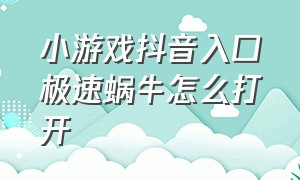 小游戏抖音入口极速蜗牛怎么打开